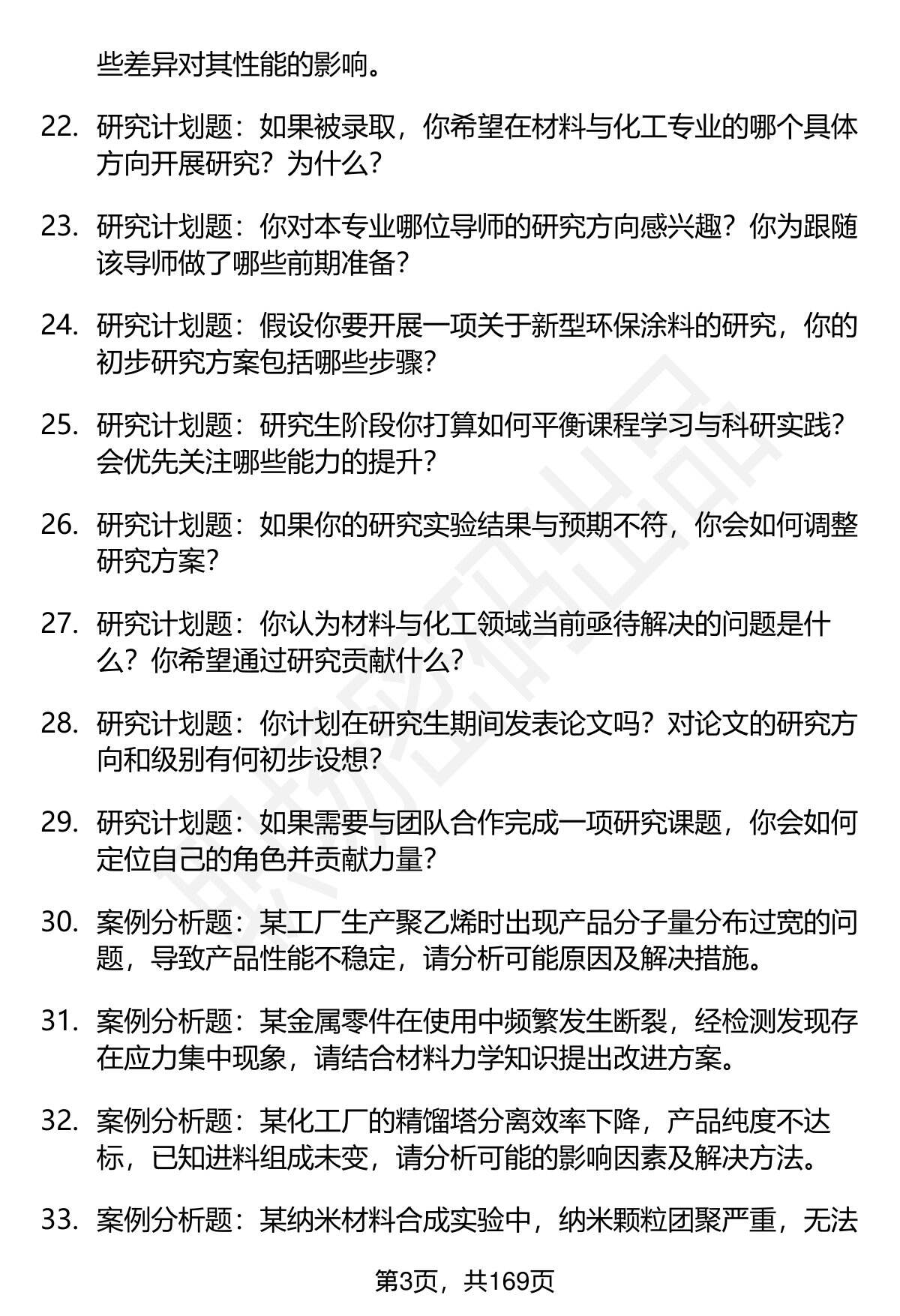 些差异对其性能的影响。

22. 研究计划题：如果被录取，你希望在材料与化工专业的哪个具体方向开展研究？为什么？

23. 研究计划题：你对本专业哪位导师的研究方向感兴趣？你为跟随该导师做了哪些前期准备？

24. 研究计划题：假设你要开展一项关于新型环保涂料的研究，你的初步研究方案包括哪些步骤？

25. 研究计划题：研究生阶段你打算如何平衡课程学习与科研实践？会优先关注哪些能力的提升？

26. 研究计划题：如果你的研究实验结果与预期不符，你会如何调整研究方案？

27. 研究计划题：你认为材料与化工领域当前亟待解决的问题是什么？你希望通过研究贡献什么？

28. 研究计划题：你计划在研究生期间发表论文吗？对论文的研究方向和级别有何初步设想？

29. 研究计划题：如果需要与团队合作完成一项研究课题，你会如何定位自己的角色并贡献力量？

30. 案例分析题：某工厂生产聚乙烯时出现产品分子量分布过宽的问题，导致产品性能不稳定，请分析可能原因及解决措施。

31. 案例分析题：某金属零件在使用中频繁发生断裂，经检测发现存在应力集中现象，请结合材料力学知识提出改进方案。

32. 案例分析题：某化工厂的精馏塔分离效率下降，产品纯度不达标，已知进料组成未变，请分析可能的影响因素及解决方法。

33. 案例分析题：某纳米材料合成实验中，纳米颗粒团聚严重，无法

第3页，共169页